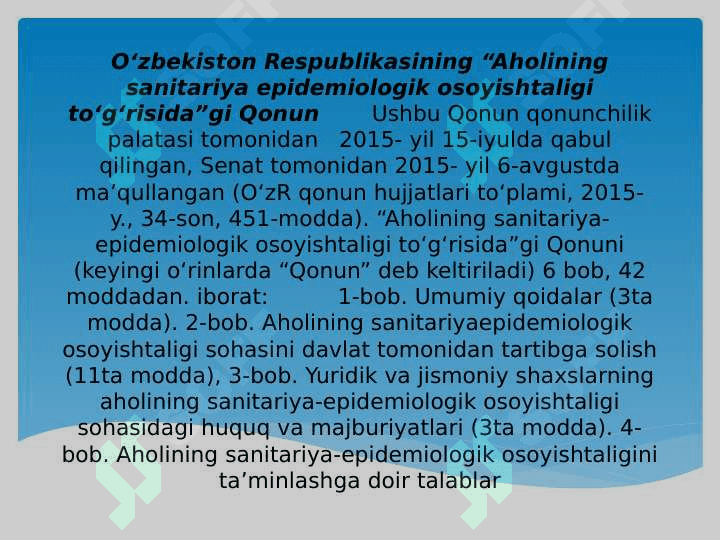 O‘zbekiston Respublikasining “Aholining sanitariya epidemiologik osoyishtaligi to‘g‘risida”gi Qonun Ushbu Qonun qonunchilik palatasi tomonidan 2015- yil 15-iyulda qabul qilingan, Senat tomonidan 2015- yil 6-avgustda ma’qullangan (O‘zR qonun hujjatlari to‘plami, 2015-y., 34-son, 451-modda). “Aholining sanitariya-epidemiologik osoyishtaligi to‘g‘risida”gi Qonuni (keyingi o‘rinlarda “Qonun” deb keltiriladi) 6 bob, 42 moddadan. iborat: 1-bob. Umumiy qoidalar (3ta modda). 2-bob. Aholining sanitariyaepidemiologik osoyishtaligi sohasini davlat tomonidan tartibga solish (11ta modda), 3-bob. Yuridik va jismoniy shaxslarning aholining sanitariya-epidemiologik osoyishtaligi sohasidagi huquq va majburiyatlari (3ta modda). 4-bob. Aholining sanitariya-epidemiologik osoyishtaligini ta’minlashga doir talablar